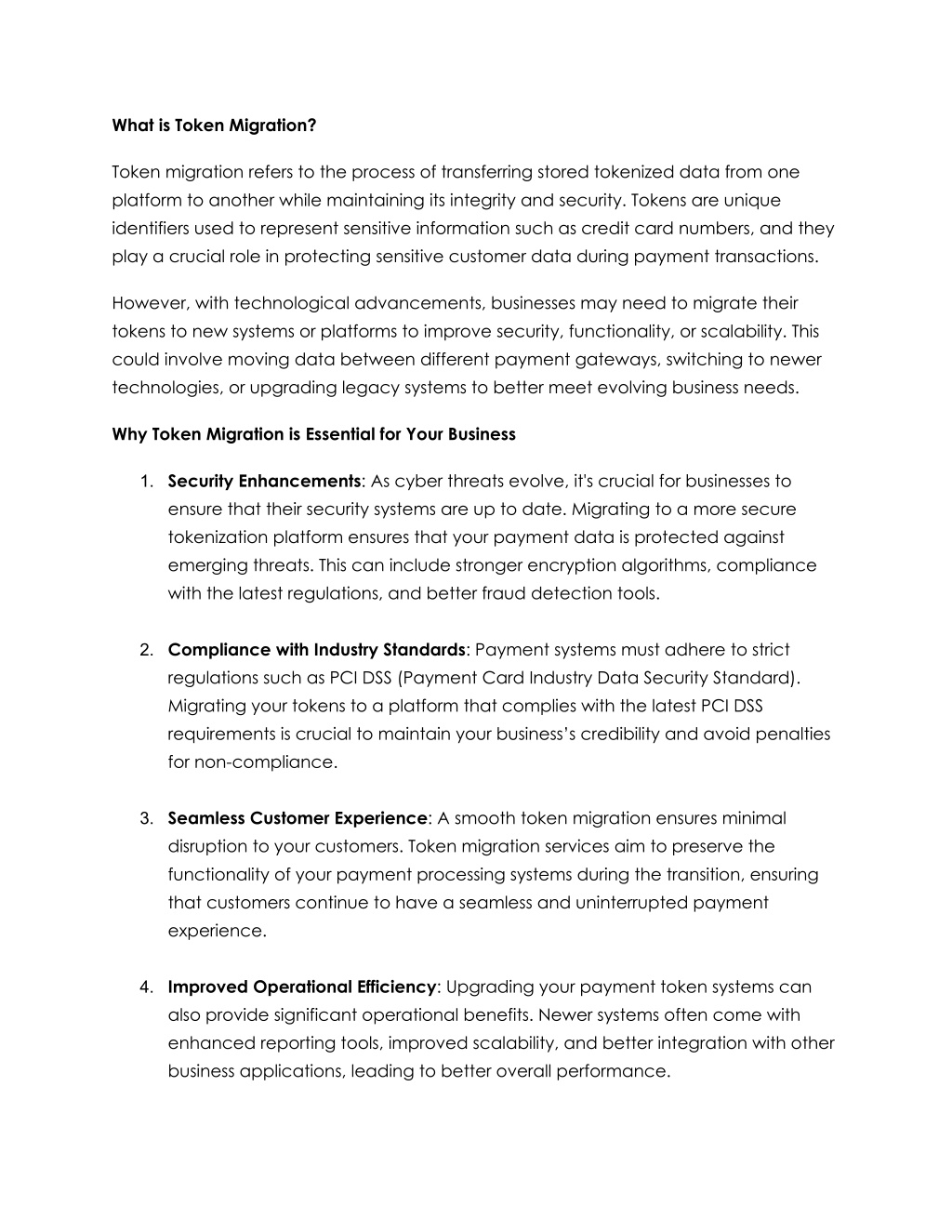 What is Token Migration?

Token migration refers to the process of transferring stored tokenized data from one platform to another while maintaining its integrity and security. Tokens are unique identifiers used to represent sensitive information such as credit card numbers, and they play a crucial role in protecting sensitive customer data during payment transactions.

However, with technological advancements, businesses may need to migrate their tokens to new systems or platforms to improve security, functionality, or scalability. This could involve moving data between different payment gateways, switching to newer technologies, or upgrading legacy systems to better meet evolving business needs.

Why Token Migration is Essential for Your Business

1. Security Enhancements: As cyber threats evolve, it's crucial for businesses to ensure that their security systems are up to date. Migrating to a more secure tokenization platform ensures that your payment data is protected against emerging threats. This can include stronger encryption algorithms, compliance with the latest regulations, and better fraud detection tools.

2. Compliance with Industry Standards: Payment systems must adhere to strict regulations such as PCI DSS (Payment Card Industry Data Security Standard). Migrating your tokens to a platform that complies with the latest PCI DSS requirements is crucial to maintain your business's credibility and avoid penalties for non-compliance.

3. Seamless Customer Experience: A smooth token migration ensures minimal disruption to your customers. Token migration services aim to preserve the functionality of your payment processing systems during the transition, ensuring that customers continue to have a seamless and uninterrupted payment experience.

4. Improved Operational Efficiency: Upgrading your payment token systems can also provide significant operational benefits. Newer systems often come with enhanced reporting tools, improved scalability, and better integration with other business applications, leading to better overall performance.